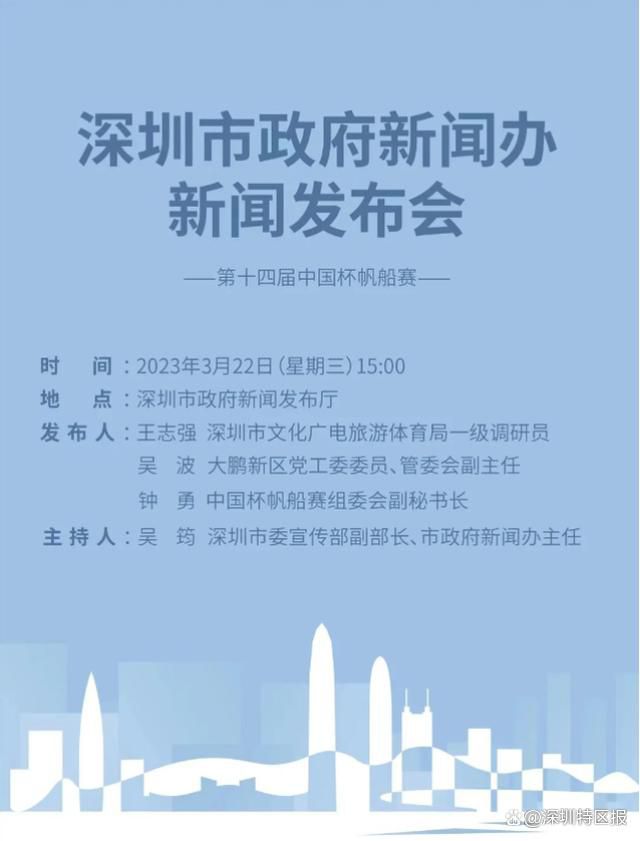 深圳市政府新闻办
新闻发布会

——第十四届中国杯帆船赛——

时　间：2023年3月22日（星期三）15:00
地　点：深圳市政府新闻发布厅
发布人：王志强　深圳市文化广电旅游体育局一级调研员
吴　波　大鹏新区党工委委员、管委会副主任
钟　勇　中国杯帆船赛组委会副秘书长
主持人：吴　筠　深圳市委宣传部副部长、市政府新闻办主任

@深圳特区报